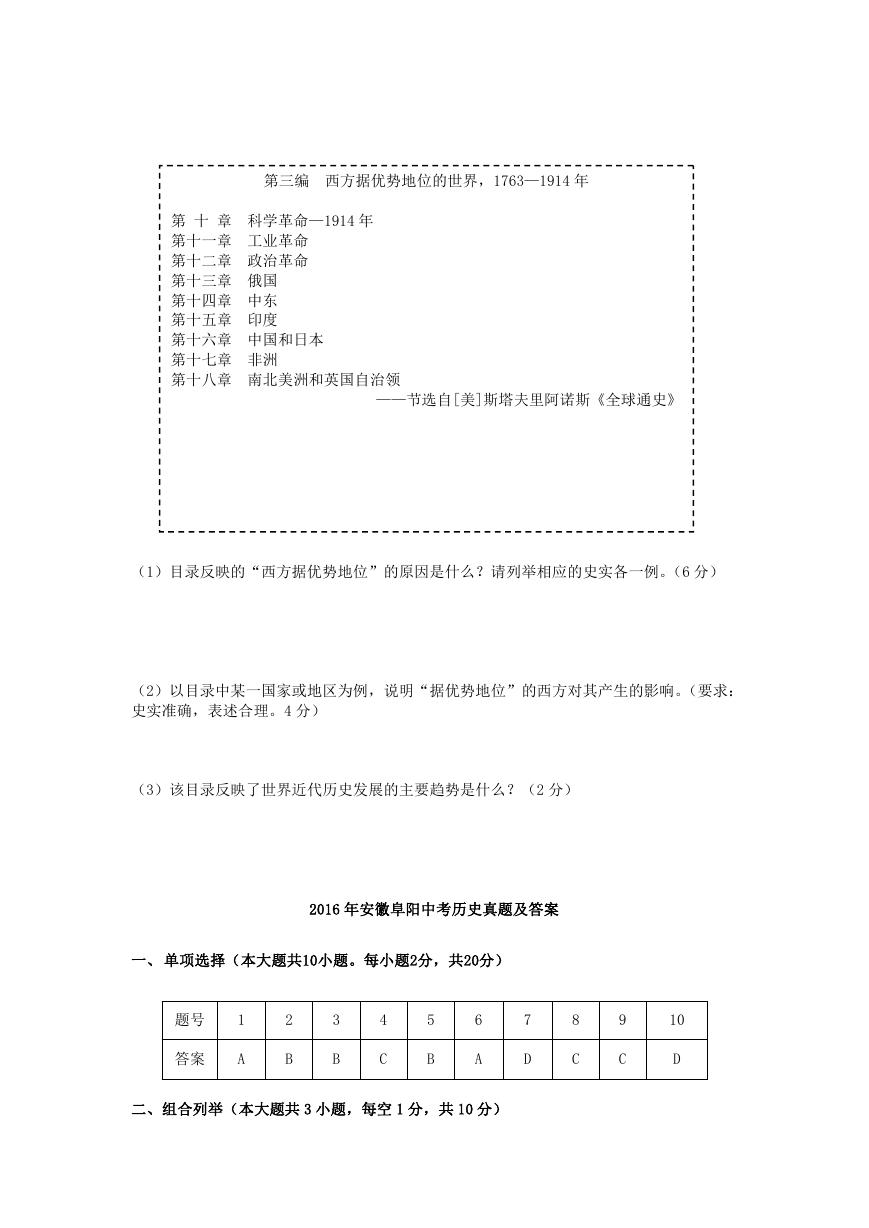 第三编　西方据优势地位的世界，1763—1914 年

第 十 章　科学革命—1914 年
第十一章　工业革命
第十二章　政治革命
第十三章　俄国
第十四章　中东
第十五章　印度
第十六章　中国和日本
第十七章　非洲
第十八章　南北美洲和英国自治领
——节选自[美]斯塔夫里阿诺斯《全球通史》

（1）目录反映的“西方据优势地位”的原因是什么？请列举相应的史实各一例。（6 分）

（2）以目录中某一国家或地区为例，说明“据优势地位”的西方对其产生的影响。（要求：史实准确，表述合理。4 分）

（3）该目录反映了世界近代历史发展的主要趋势是什么？（2 分）

2016 年安徽阜阳中考历史真题及答案

一、单项选择（本大题共10小题。每小题2分，共20分）

| 题号 | 1 | 2 | 3 | 4 | 5 | 6 | 7 | 8 | 9 | 10 |
|---|---|---|---|---|---|---|---|---|---|---|
| 答案 | A | B | B | C | B | A | D | C | C | D |

二、组合列举（本大题共 3 小题，每空 1 分，共 10 分）